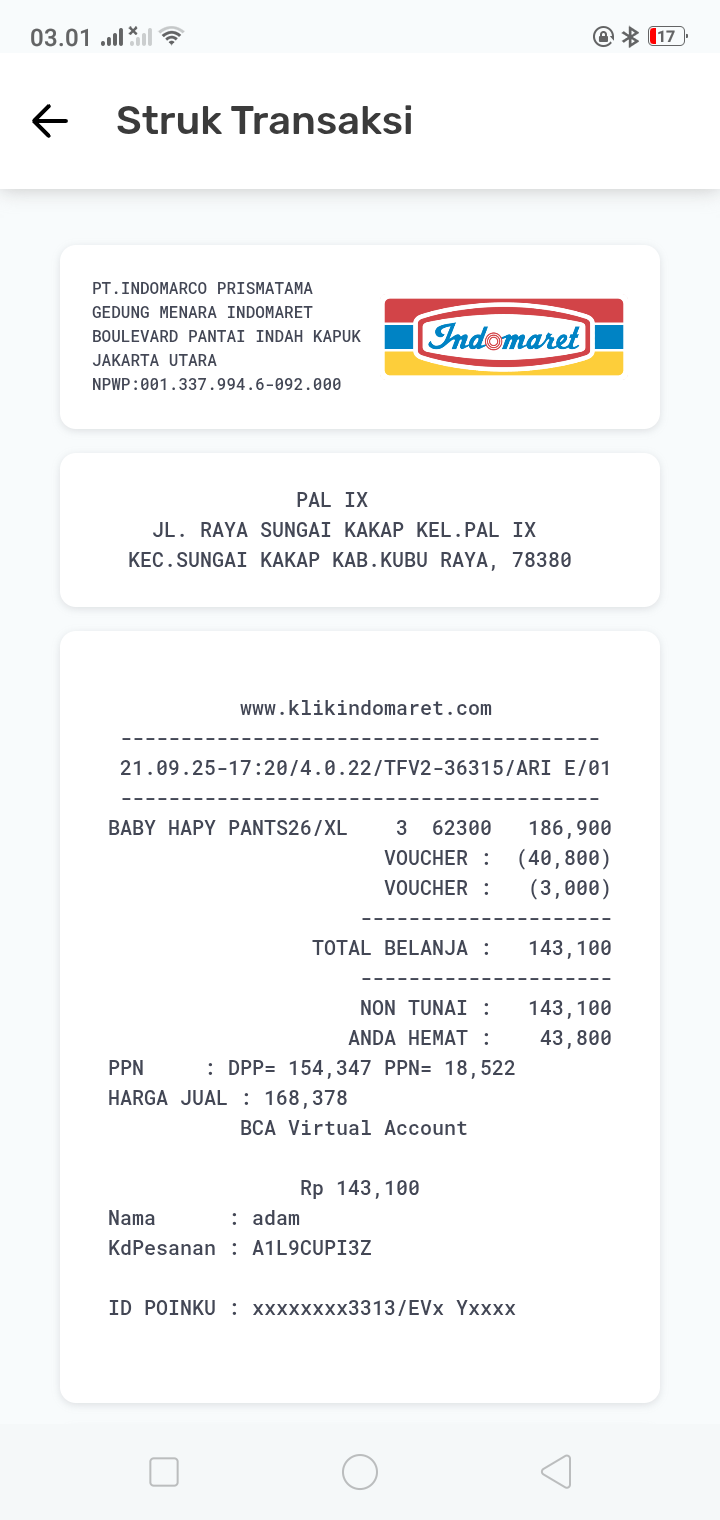 03.01 17

Struk Transaksi

PT.INDOMARCO PRISMATAMA
GEDUNG MENARA INDOMARET
BOULEVARD PANTAI INDAH KAPUK
JAKARTA UTARA
NPWP:001.337.994.6-092.000

Indomaret

PAL IX
JL. RAYA SUNGAI KAKAP KEL.PAL IX
KEC.SUNGAI KAKAP KAB.KUBU RAYA, 78380

www.klikindomaret.com
----------------------------------------
21.09.25-17:20/4.0.22/TFV2-36315/ARI E/01
----------------------------------------
BABY HAPY PANTS26/XL 3 62300 186,900
VOUCHER : (40,800)
VOUCHER : (3,000)
---------------------
TOTAL BELANJA : 143,100
---------------------
NON TUNAI : 143,100
ANDA HEMAT : 43,800
PPN : DPP= 154,347 PPN= 18,522
HARGA JUAL : 168,378
BCA Virtual Account

Rp 143,100
Nama : adam
KdPesanan : A1L9CUPI3Z

ID POINKU : xxxxxxxx3313/EVx Yxxxx